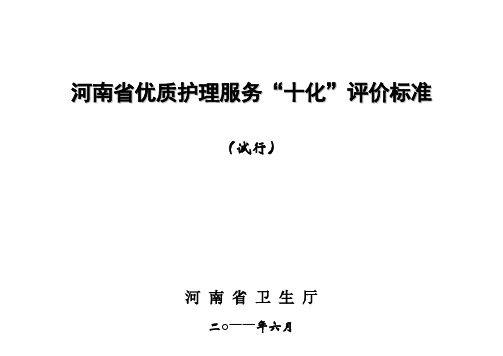 河南省优质护理服务“十化”评价标准

（试行）

河 南 省 卫 生 厅

二○一一年六月